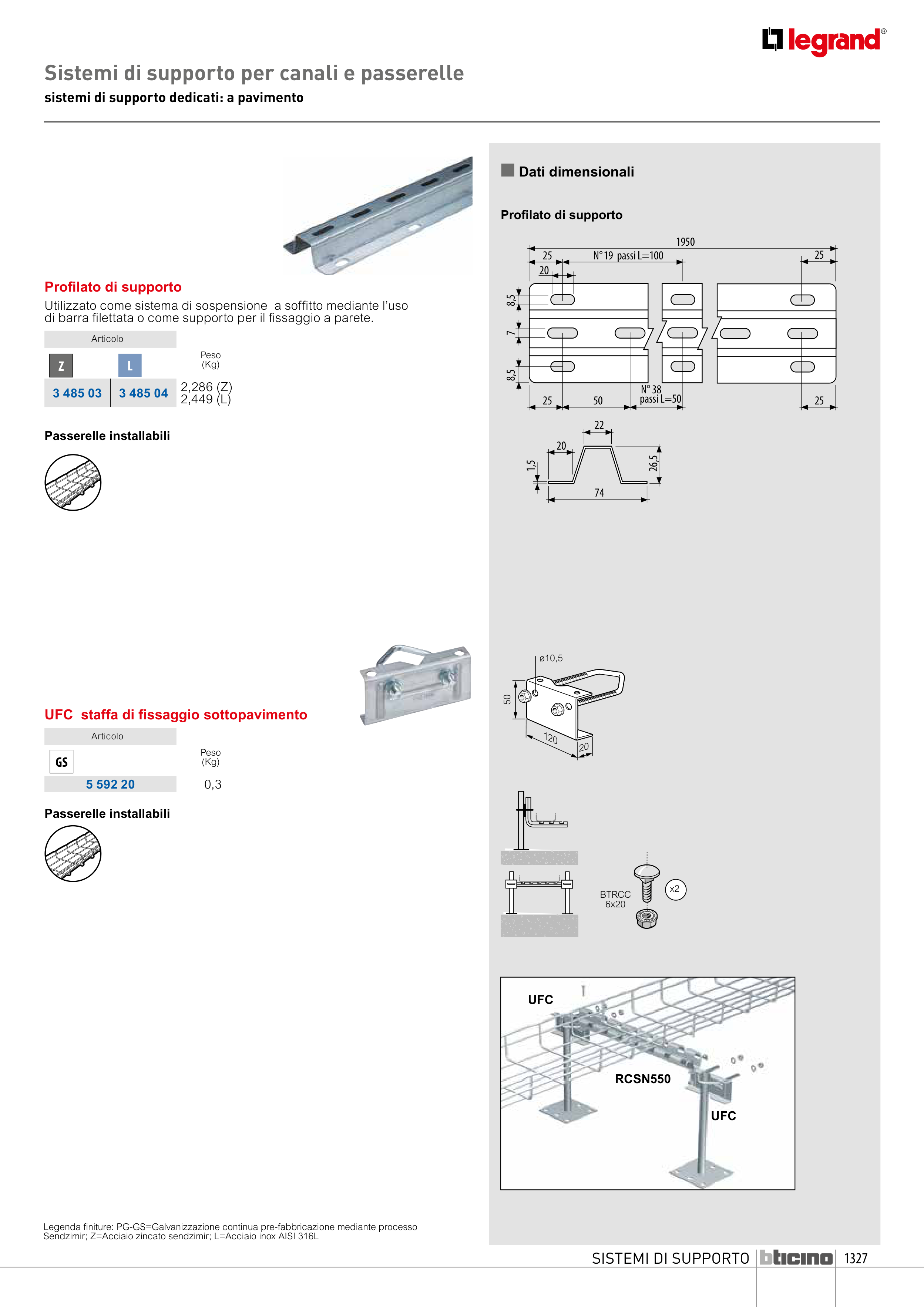 legrand®

Sistemi di supporto per canali e passerelle

sistemi di supporto dedicati: a pavimento

Profilato di supporto

Utilizzato come sistema di sospensione a soffitto mediante l'uso di barra filettata o come supporto per il fissaggio a parete.

| Articolo | | Peso (Kg) |
|---|---|---|
| Z | L | |
| 3 485 03 | 3 485 04 | 2,286 (Z) 2,449 (L) |

Passerelle installabili

UFC staffa di fissaggio sottopavimento

| Articolo | Peso (Kg) |
|---|---|
| GS | |
| 5 592 20 | 0,3 |

Passerelle installabili

Legenda finiture: PG-GS=Galvanizzazione continua pre-fabbricazione mediante processo Sendzimir; Z=Acciaio zincato sendzimir; L=Acciaio inox AISI 316L

Dati dimensionali

Profilato di supporto

1950
25
N° 19 passi L=100
25
20
8,5
7
8,5
25
50
N° 38 passi L=50
25
22
20
1,5
26,5
74

ø10,5
50
120
20

BTRCC 6x20
x2

UFC
RCSN550
UFC

SISTEMI DI SUPPORTO bticino 1327